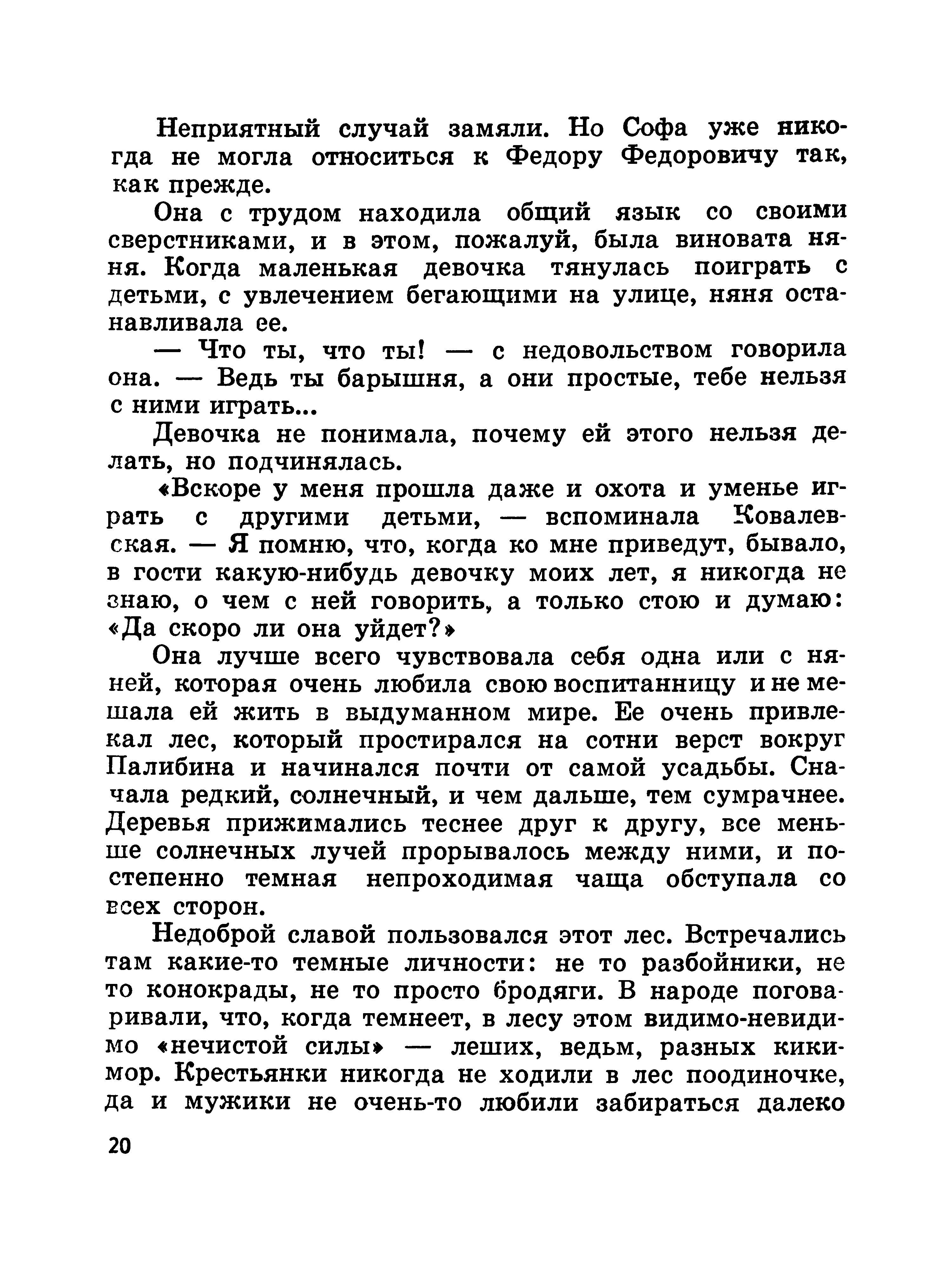 Неприятный случай замяли. Но Софа уже никогда не могла относиться к Федору Федоровичу так, как прежде.

Она с трудом находила общий язык со своими сверстниками, и в этом, пожалуй, была виновата няня. Когда маленькая девочка тянулась поиграть с детьми, с увлечением бегающими на улице, няня останавливала ее.

— Что ты, что ты! — с недовольством говорила она. — Ведь ты барышня, а они простые, тебе нельзя с ними играть...

Девочка не понимала, почему ей этого нельзя делать, но подчинялась.

«Вскоре у меня прошла даже и охота и уменье играть с другими детьми, — вспоминала Ковалевская. — Я помню, что, когда ко мне приведут, бывало, в гости какую-нибудь девочку моих лет, я никогда не знаю, о чем с ней говорить, а только стою и думаю: «Да скоро ли она уйдет?»

Она лучше всего чувствовала себя одна или с няней, которая очень любила свою воспитанницу и не мешала ей жить в выдуманном мире. Ее очень привлекал лес, который простирался на сотни верст вокруг Палибина и начинался почти от самой усадьбы. Сначала редкий, солнечный, и чем дальше, тем сумрачнее. Деревья прижимались теснее друг к другу, все меньше солнечных лучей прорывалось между ними, и постепенно темная непроходимая чаща обступала со всех сторон.

Недоброй славой пользовался этот лес. Встречались там какие-то темные личности: не то разбойники, не то конокрады, не то просто бродяги. В народе поговаривали, что, когда темнеет, в лесу этом видимо-невидимо «нечистой силы» — леших, ведьм, разных кикимор. Крестьянки никогда не ходили в лес поодиночке, да и мужики не очень-то любили забираться далеко

20